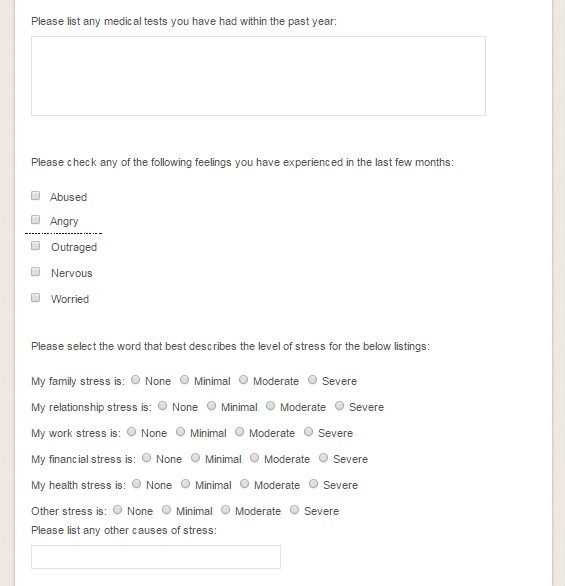 Please list any medical tests you have had within the past year:

Please check any of the following feelings you have experienced in the last few months:

Abused

Angry

Outraged

Nervous

Worried

Please select the word that best describes the level of stress for the below listings:

My family stress is: None Minimal Moderate Severe

My relationship stress is: None Minimal Moderate Severe

My work stress is: None Minimal Moderate Severe

My financial stress is: None Minimal Moderate Severe

My health stress is: None Minimal Moderate Severe

Other stress is: None Minimal Moderate Severe

Please list any other causes of stress: